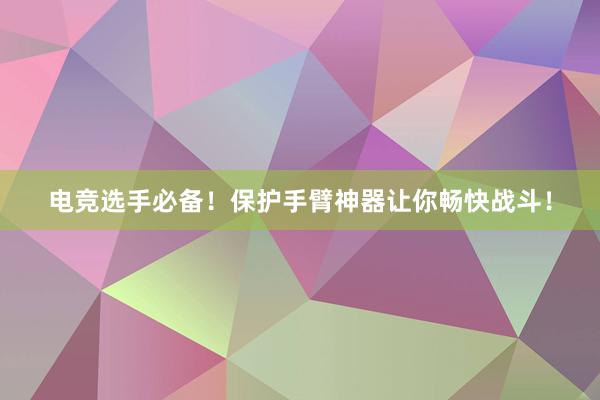 电竞选手必备！保护手臂神器让你畅快战斗！